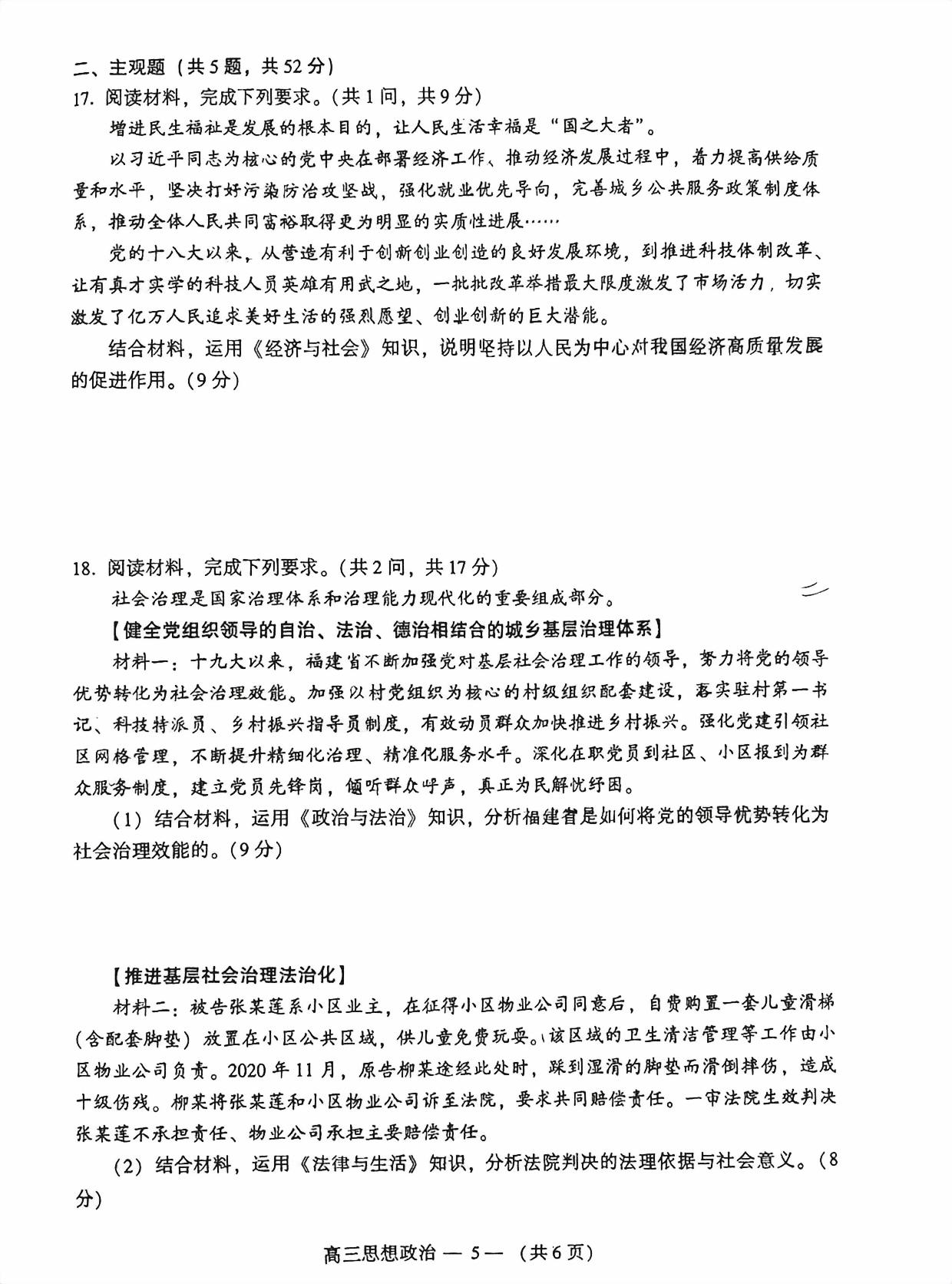 二、主观题（共5题，共52分）

17. 阅读材料，完成下列要求。（共1问，共9分）

增进民生福祉是发展的根本目的，让人民生活幸福是“国之大者”。

以习近平同志为核心的党中央在部署经济工作、推动经济发展过程中，着力提高供给质量和水平，坚决打好污染防治攻坚战，强化就业优先导向，完善城乡公共服务政策制度体系，推动全体人民共同富裕取得更为明显的实质性进展……

党的十八大以来，从营造有利于创新创业创造的良好发展环境，到推进科技体制改革、让有真才实学的科技人员英雄有用武之地，一批批改革举措最大限度激发了市场活力，切实激发了亿万人民追求美好生活的强烈愿望、创业创新的巨大潜能。

结合材料，运用《经济与社会》知识，说明坚持以人民为中心对我国经济高质量发展的促进作用。（9分）

18. 阅读材料，完成下列要求。（共2问，共17分）

社会治理是国家治理体系和治理能力现代化的重要组成部分。

【健全党组织领导的自治、法治、德治相结合的城乡基层治理体系】

材料一：十九大以来，福建省不断加强党对基层社会治理工作的领导，努力将党的领导优势转化为社会治理效能。加强以村党组织为核心的村级组织配套建设，落实驻村第一书记、科技特派员、乡村振兴指导员制度，有效动员群众加快推进乡村振兴。强化党建引领社区网格管理，不断提升精细化治理、精准化服务水平。深化在职党员到社区、小区报到为群众服务制度，建立党员先锋岗，倾听群众呼声，真正为民解忧纾困。

（1）结合材料，运用《政治与法治》知识，分析福建省是如何将党的领导优势转化为社会治理效能的。（9分）

【推进基层社会治理法治化】

材料二：被告张某莲系小区业主，在征得小区物业公司同意后，自费购置一套儿童滑梯（含配套脚垫）放置在小区公共区域，供儿童免费玩耍。该区域的卫生清洁管理等工作由小区物业公司负责。2020年11月，原告柳某途经此处时，踩到湿滑的脚垫而滑倒摔伤，造成十级伤残。柳某将张某莲和小区物业公司诉至法院，要求共同赔偿责任。一审法院生效判决张某莲不承担责任、物业公司承担主要赔偿责任。

（2）结合材料，运用《法律与生活》知识，分析法院判决的法理依据与社会意义。（8分）

高三思想政治 — 5 — （共6页）